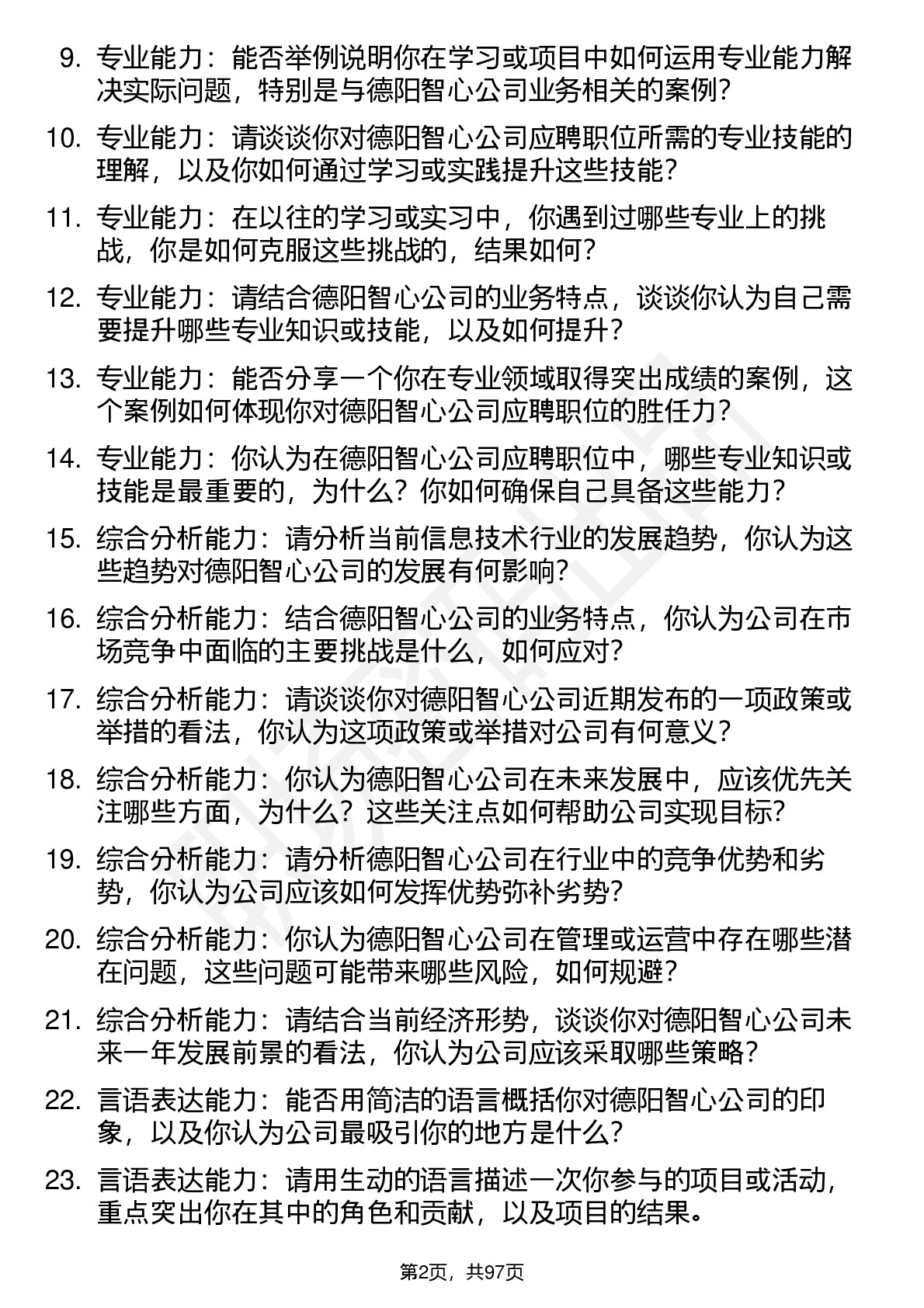 9. 专业能力：能否举例说明你在学习或项目中如何运用专业能力解决实际问题，特别是与德阳智心公司业务相关的案例？

10. 专业能力：请谈谈你对德阳智心公司应聘职位所需的专业技能的理解，以及你如何通过学习或实践提升这些技能？

11. 专业能力：在以往的学习或实习中，你遇到过哪些专业上的挑战，你是如何克服这些挑战的，结果如何？

12. 专业能力：请结合德阳智心公司的业务特点，谈谈你认为自己需要提升哪些专业知识或技能，以及如何提升？

13. 专业能力：能否分享一个你在专业领域取得突出成绩的案例，这个案例如何体现你对德阳智心公司应聘职位的胜任力？

14. 专业能力：你认为在德阳智心公司应聘职位中，哪些专业知识或技能是最重要的，为什么？你如何确保自己具备这些能力？

15. 综合分析能力：请分析当前信息技术行业的发展趋势，你认为这些趋势对德阳智心公司的发展有何影响？

16. 综合分析能力：结合德阳智心公司的业务特点，你认为公司在市场竞争中面临的主要挑战是什么，如何应对？

17. 综合分析能力：请谈谈你对德阳智心公司近期发布的一项政策或举措的看法，你认为这项政策或举措对公司有何意义？

18. 综合分析能力：你认为德阳智心公司在未来发展中，应该优先关注哪些方面，为什么？这些关注点如何帮助公司实现目标？

19. 综合分析能力：请分析德阳智心公司在行业中的竞争优势和劣势，你认为公司应该如何发挥优势弥补劣势？

20. 综合分析能力：你认为德阳智心公司在管理或运营中存在哪些潜在问题，这些问题可能带来哪些风险，如何规避？

21. 综合分析能力：请结合当前经济形势，谈谈你对德阳智心公司未来一年发展前景的看法，你认为公司应该采取哪些策略？

22. 言语表达能力：能否用简洁的语言概括你对德阳智心公司的印象，以及你认为公司最吸引你的地方是什么？

23. 言语表达能力：请用生动的语言描述一次你参与的项目或活动，重点突出你在其中的角色和贡献，以及项目的结果。

第2页，共97页